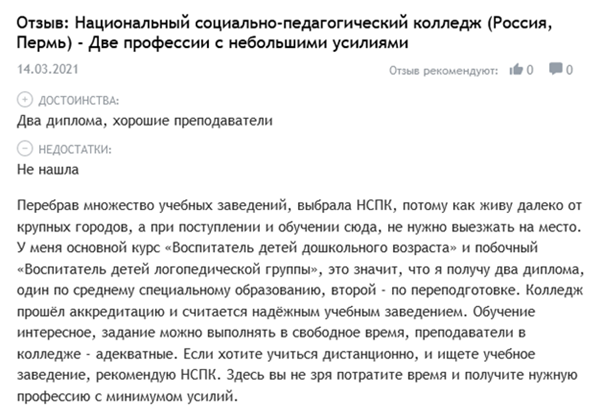 Отзыв: Национальный социально-педагогический колледж (Россия, Пермь) - Две профессии с небольшими усилиями

14.03.2021

Отзыв рекомендуют: 0 0

ДОСТОИНСТВА:
Два диплома, хорошие преподаватели

НЕДОСТАТКИ:
Не нашла

Перебрав множество учебных заведений, выбрала НСПК, потому как живу далеко от крупных городов, а при поступлении и обучении сюда, не нужно выезжать на место. У меня основной курс «Воспитатель детей дошкольного возраста» и побочный «Воспитатель детей логопедической группы», это значит, что я получу два диплома, один по среднему специальному образованию, второй - по переподготовке. Колледж прошёл аккредитацию и считается надёжным учебным заведением. Обучение интересное, задание можно выполнять в свободное время, преподаватели в колледже - адекватные. Если хотите учиться дистанционно, и ищете учебное заведение, рекомендую НСПК. Здесь вы не зря потратите время и получите нужную профессию с минимумом усилий.